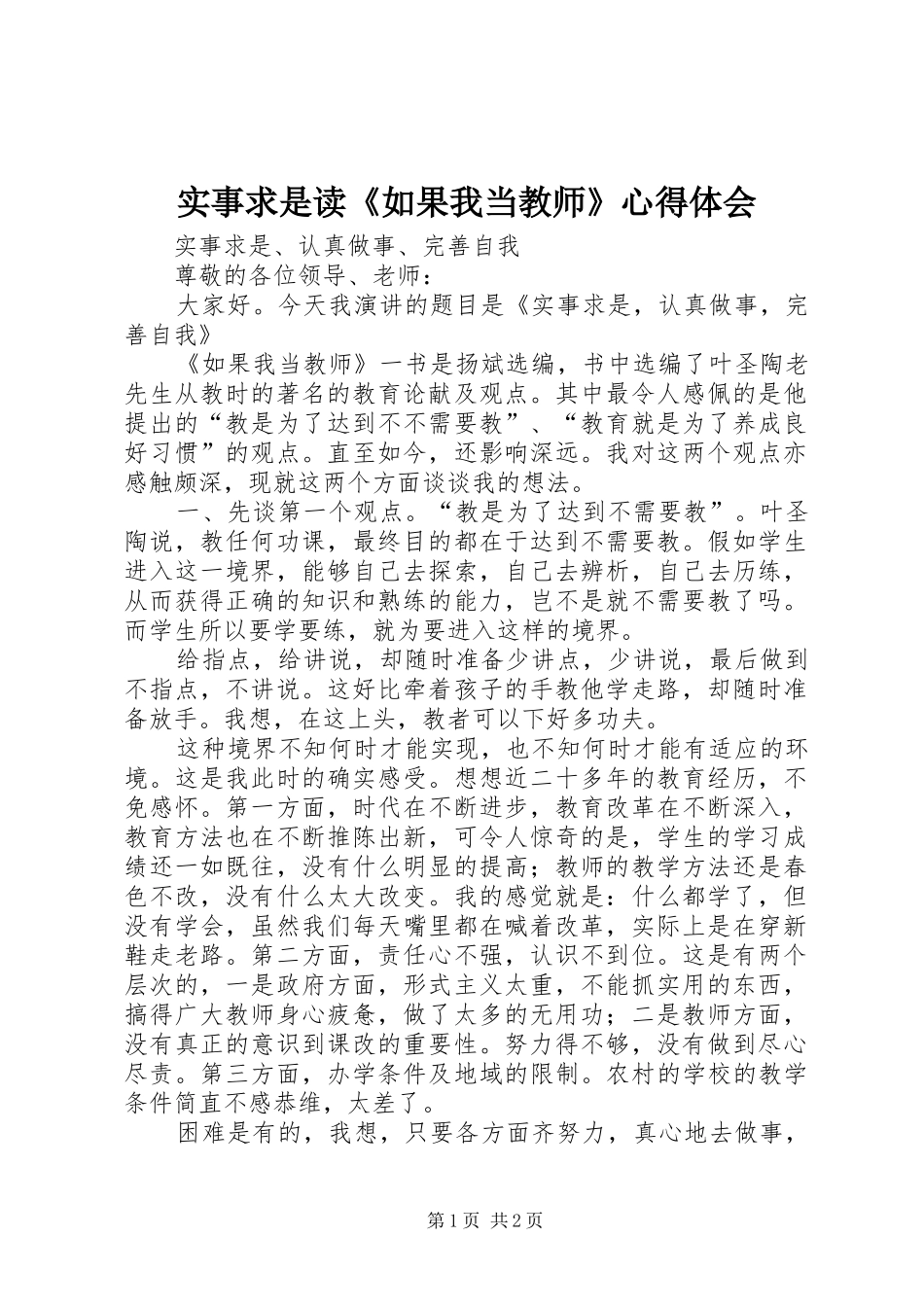 实事求是读《如果我当教师》心得体会

实事求是、认真做事、完善自我

尊敬的各位领导、老师：

大家好。今天我演讲的题目是《实事求是，认真做事，完善自我》

《如果我当教师》一书是扬斌选编，书中选编了叶圣陶老先生从教时的著名的教育论献及观点。其中最令人感佩的是他提出的“教是为了达到不不需要教”、“教育就是为了养成良好习惯”的观点。直至如今，还影响深远。我对这两个观点亦感触颇深，现就这两个方面谈谈我的想法。

一、先谈第一个观点。“教是为了达到不需要教”。叶圣陶说，教任何功课，最终目的都在于达到不需要教。假如学生进入这一境界，能够自己去探索，自己去辨析，自己去历练，从而获得正确的知识和熟练的能力，岂不是就不需要教了吗。而学生所以要学要练，就为要进入这样的境界。

给指点，给讲说，却随时准备少讲点，少讲说，最后做到不指点，不讲说。这好比牵着孩子的手教他学走路，却随时准备放手。我想，在这上头，教者可以下好多功夫。

这种境界不知何时才能实现，也不知何时才能有适应的环境。这是我此时的确实感受。想想近二十多年的教育经历，不免感怀。第一方面，时代在不断进步，教育改革在不断深入，教育方法也在不断推陈出新，可令人惊奇的是，学生的学习成绩还一如既往，没有什么明显的提高；教师的教学方法还是春色不改，没有什么太大改变。我的感觉就是：什么都学了，但没有学会，虽然我们每天嘴里都在喊着改革，实际上是在穿新鞋走老路。第二方面，责任心不强，认识不到位。这是有两个层次的，一是政府方面，形式主义太重，不能抓实用的东西，搞得广大教师身心疲惫，做了太多的无用功；二是教师方面，没有真正的意识到课改的重要性。努力得不够，没有做到尽心尽责。第三方面，办学条件及地域的限制。农村的学校的教学条件简直不感恭维，太差了。

困难是有的，我想，只要各方面齐努力，真心地去做事，

第1页 共2页